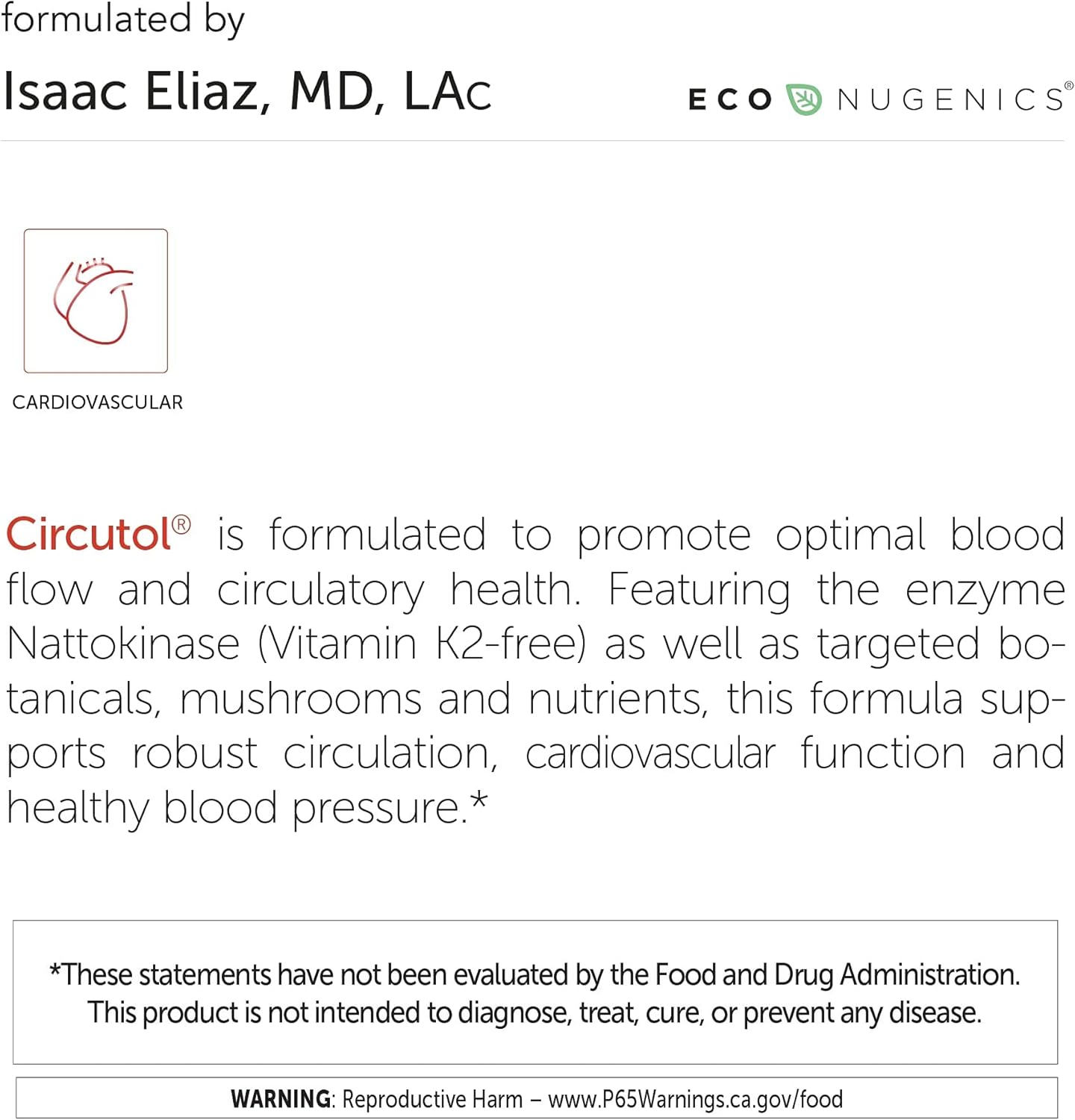 formulated by

Isaac Eliaz, MD, LAc

ECO NUGENICS®

CARDIOVASCULAR

Circutol® is formulated to promote optimal blood flow and circulatory health. Featuring the enzyme Nattokinase (Vitamin K2-free) as well as targeted botanicals, mushrooms and nutrients, this formula supports robust circulation, cardiovascular function and healthy blood pressure.*

*These statements have not been evaluated by the Food and Drug Administration. This product is not intended to diagnose, treat, cure, or prevent any disease.

WARNING: Reproductive Harm – www.P65Warnings.ca.gov/food